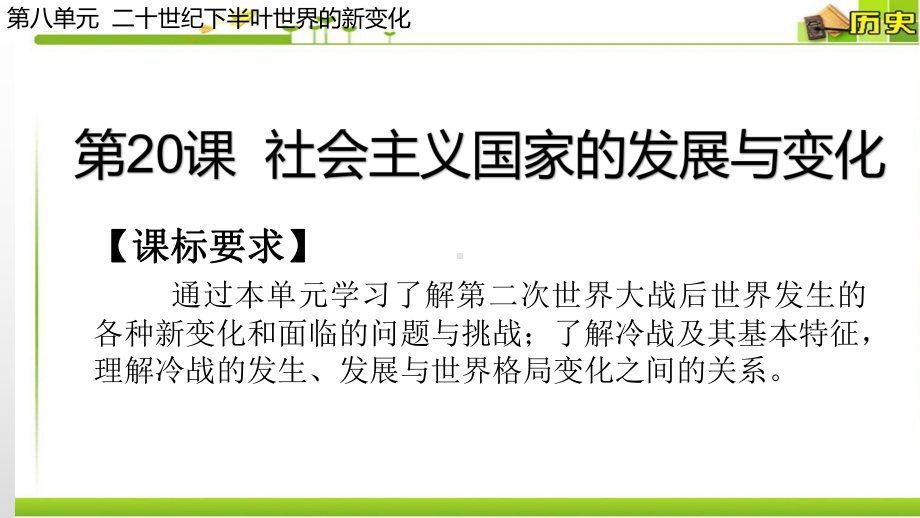 第八单元 二十世纪下半叶世界的新变化

历史

第20课 社会主义国家的发展与变化

【课标要求】

通过本单元学习了解第二次世界大战后世界发生的各种新变化和面临的问题与挑战；了解冷战及其基本特征，理解冷战的发生、发展与世界格局变化之间的关系。